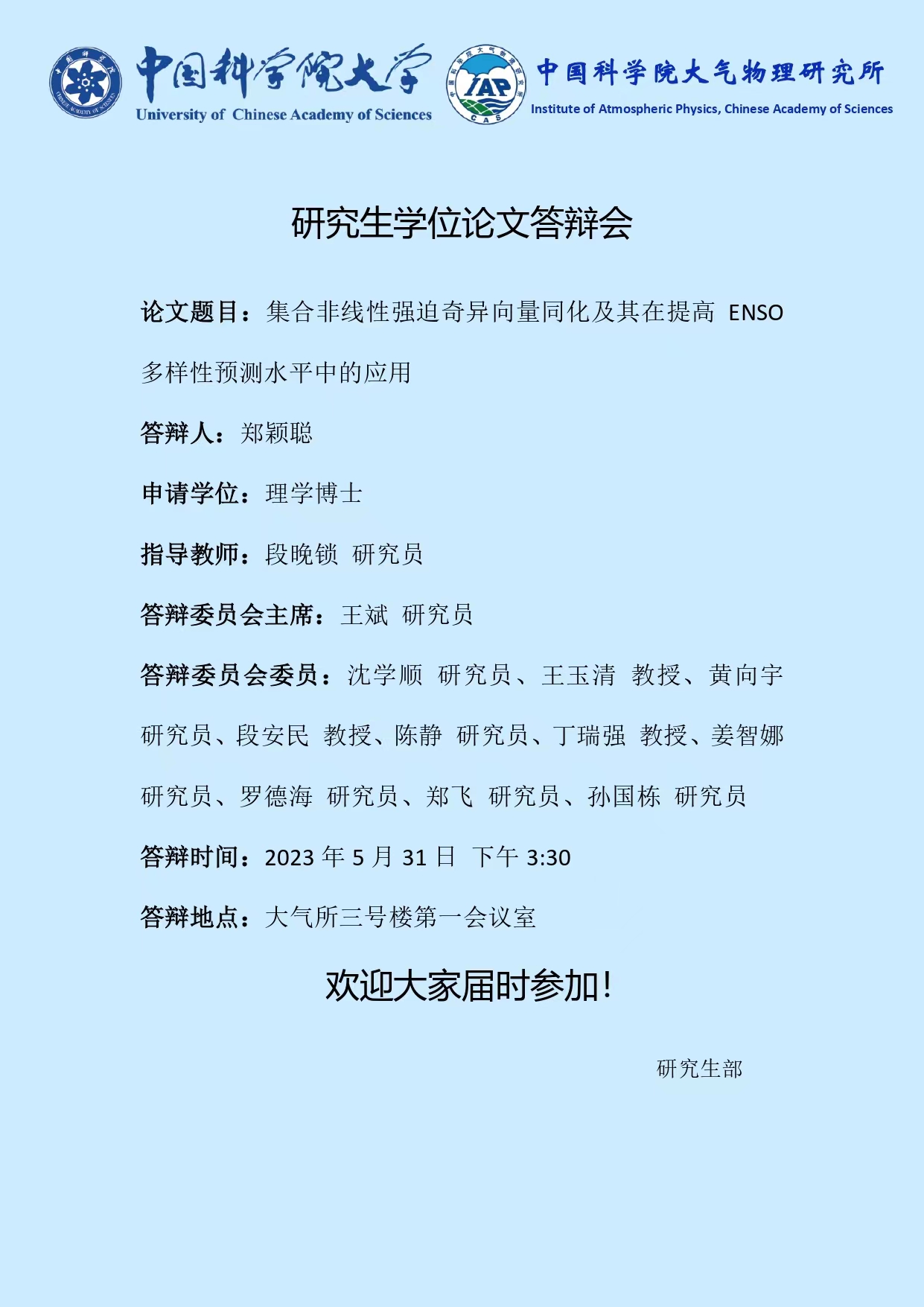 中国科学院大学
University of Chinese Academy of Sciences

IAP
CAS

中国科学院大气物理研究所
Institute of Atmospheric Physics, Chinese Academy of Sciences

研究生学位论文答辩会

论文题目：集合非线性强迫奇异向量同化及其在提高 ENSO 多样性预测水平中的应用

答辩人：郑颖聪

申请学位：理学博士

指导教师：段晚锁 研究员

答辩委员会主席：王斌 研究员

答辩委员会委员：沈学顺 研究员、王玉清 教授、黄向宇 研究员、段安民 教授、陈静 研究员、丁瑞强 教授、姜智娜 研究员、罗德海 研究员、郑飞 研究员、孙国栋 研究员

答辩时间：2023 年 5 月 31 日 下午 3:30

答辩地点：大气所三号楼第一会议室

欢迎大家届时参加！

研究生部